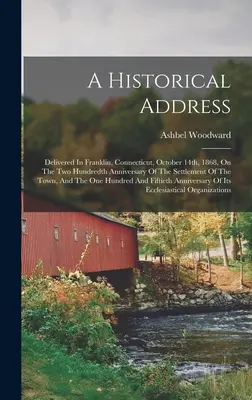 A Historical Address

Ashbel Woodward

Delivered In Franklin, Connecticut, October 14th, 1868, On The Two Hundredth Anniversary Of The Settlement Of The Town, And The One Hundred And Fiftieth Anniversary Of Its Ecclesiastical Organizations